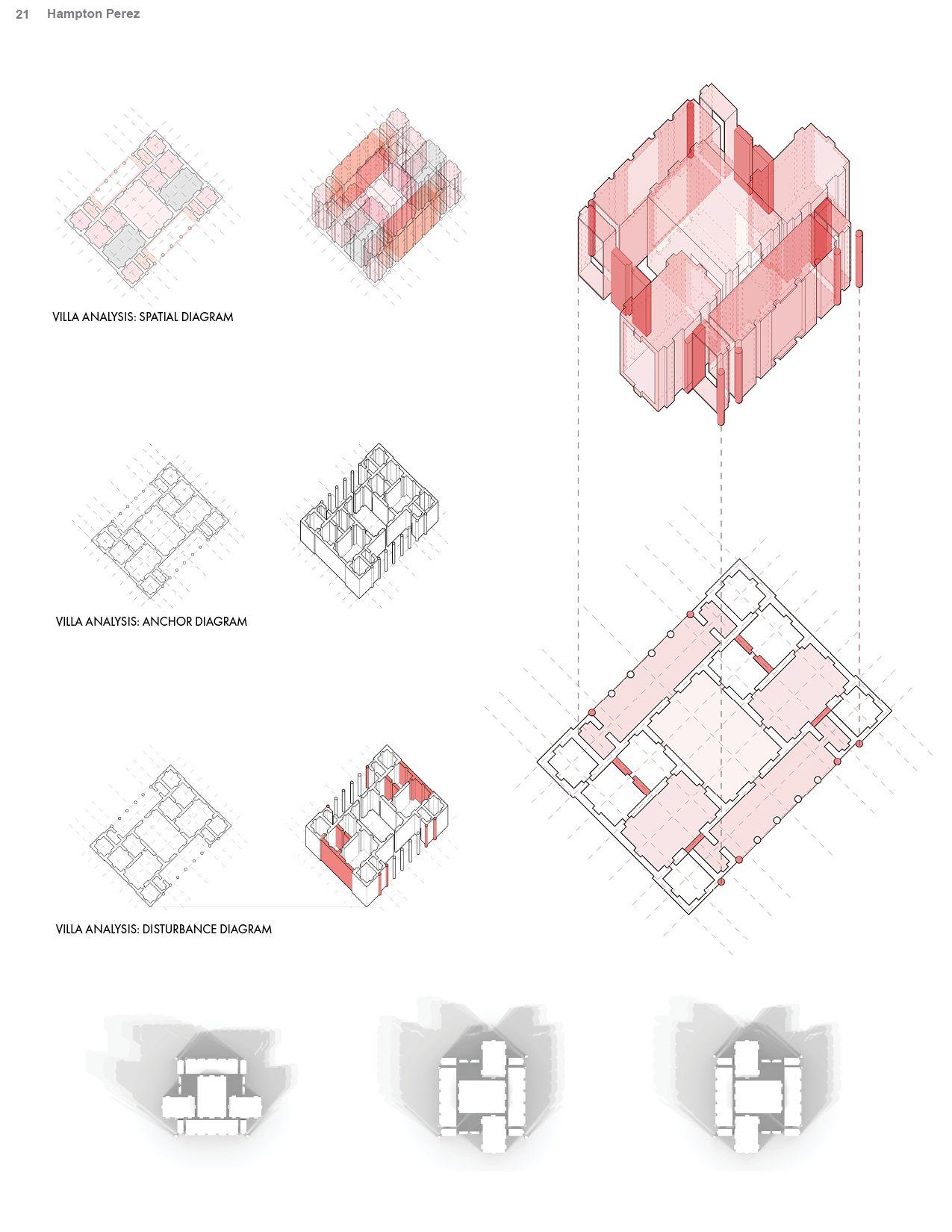 21 Hampton Perez

VILLA ANALYSIS: SPATIAL DIAGRAM

VILLA ANALYSIS: ANCHOR DIAGRAM

VILLA ANALYSIS: DISTURBANCE DIAGRAM